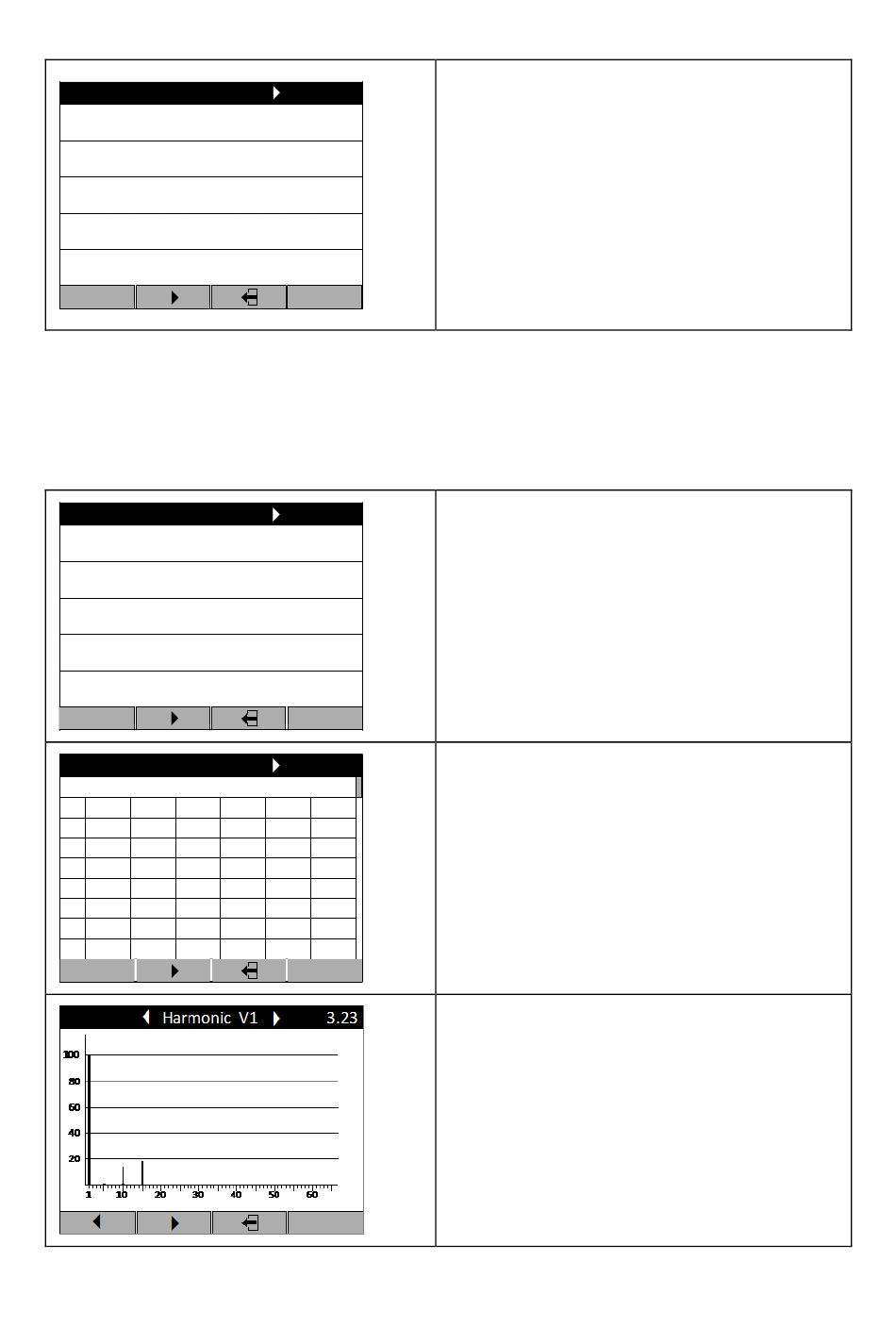 Harmonic V1 3.23

100
80
60
40
20
1 10 20 30 40 50 60